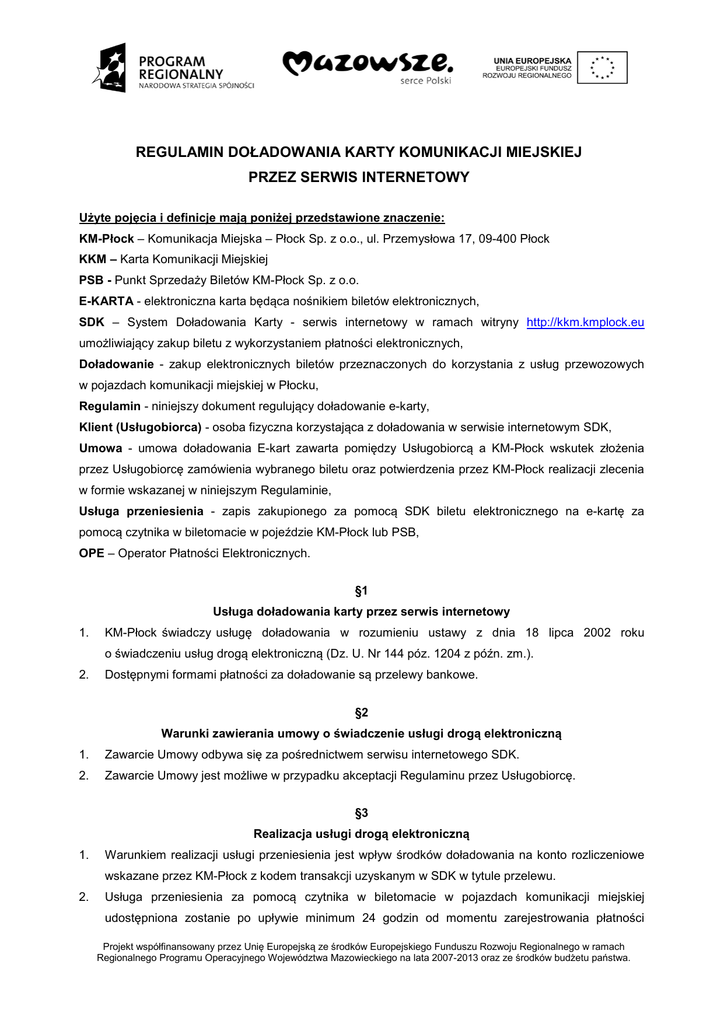 PROGRAM REGIONALNY
NARODOWA STRATEGIA SPÓJNOŚCI

Mazowsze.
serce Polski

UNIA EUROPEJSKA
EUROPEJSKI FUNDUSZ ROZWOJU REGIONALNEGO

REGULAMIN DOŁADOWANIA KARTY KOMUNIKACJI MIEJSKIEJ
PRZEZ SERWIS INTERNETOWY

Użyte pojęcia i definicje mają poniżej przedstawione znaczenie:
KM-Płock – Komunikacja Miejska – Płock Sp. z o.o., ul. Przemysłowa 17, 09-400 Płock
KKM – Karta Komunikacji Miejskiej
PSB - Punkt Sprzedaży Biletów KM-Płock Sp. z o.o.
E-KARTA - elektroniczna karta będąca nośnikiem biletów elektronicznych,
SDK – System Doładowania Karty - serwis internetowy w ramach witryny http://kkm.kmplock.eu umożliwiający zakup biletu z wykorzystaniem płatności elektronicznych,
Doładowanie - zakup elektronicznych biletów przeznaczonych do korzystania z usług przewozowych w pojazdach komunikacji miejskiej w Płocku,
Regulamin - niniejszy dokument regulujący doładowanie e-karty,
Klient (Usługobiorca) - osoba fizyczna korzystająca z doładowania w serwisie internetowym SDK,
Umowa - umowa doładowania E-kart zawarta pomiędzy Usługobiorcą a KM-Płock wskutek złożenia przez Usługobiorcę zamówienia wybranego biletu oraz potwierdzenia przez KM-Płock realizacji zlecenia w formie wskazanej w niniejszym Regulaminie,
Usługa przeniesienia - zapis zakupionego za pomocą SDK biletu elektronicznego na e-kartę za pomocą czytnika w biletomacie w pojeździe KM-Płock lub PSB,
OPE – Operator Płatności Elektronicznych.

§1
Usługa doładowania karty przez serwis internetowy
1. KM-Płock świadczy usługę doładowania w rozumieniu ustawy z dnia 18 lipca 2002 roku o świadczeniu usług drogą elektroniczną (Dz. U. Nr 144 póz. 1204 z późn. zm.).
2. Dostępnymi formami płatności za doładowanie są przelewy bankowe.

§2
Warunki zawierania umowy o świadczenie usługi drogą elektroniczną
1. Zawarcie Umowy odbywa się za pośrednictwem serwisu internetowego SDK.
2. Zawarcie Umowy jest możliwe w przypadku akceptacji Regulaminu przez Usługobiorcę.

§3
Realizacja usługi drogą elektroniczną
1. Warunkiem realizacji usługi przeniesienia jest wpływ środków doładowania na konto rozliczeniowe wskazane przez KM-Płock z kodem transakcji uzyskanym w SDK w tytule przelewu.
2. Usługa przeniesienia za pomocą czytnika w biletomacie w pojazdach komunikacji miejskiej udostępniona zostanie po upływie minimum 24 godzin od momentu zarejestrowania płatności

Projekt współfinansowany przez Unię Europejską ze środków Europejskiego Funduszu Rozwoju Regionalnego w ramach Regionalnego Programu Operacyjnego Województwa Mazowieckiego na lata 2007-2013 oraz ze środków budżetu państwa.